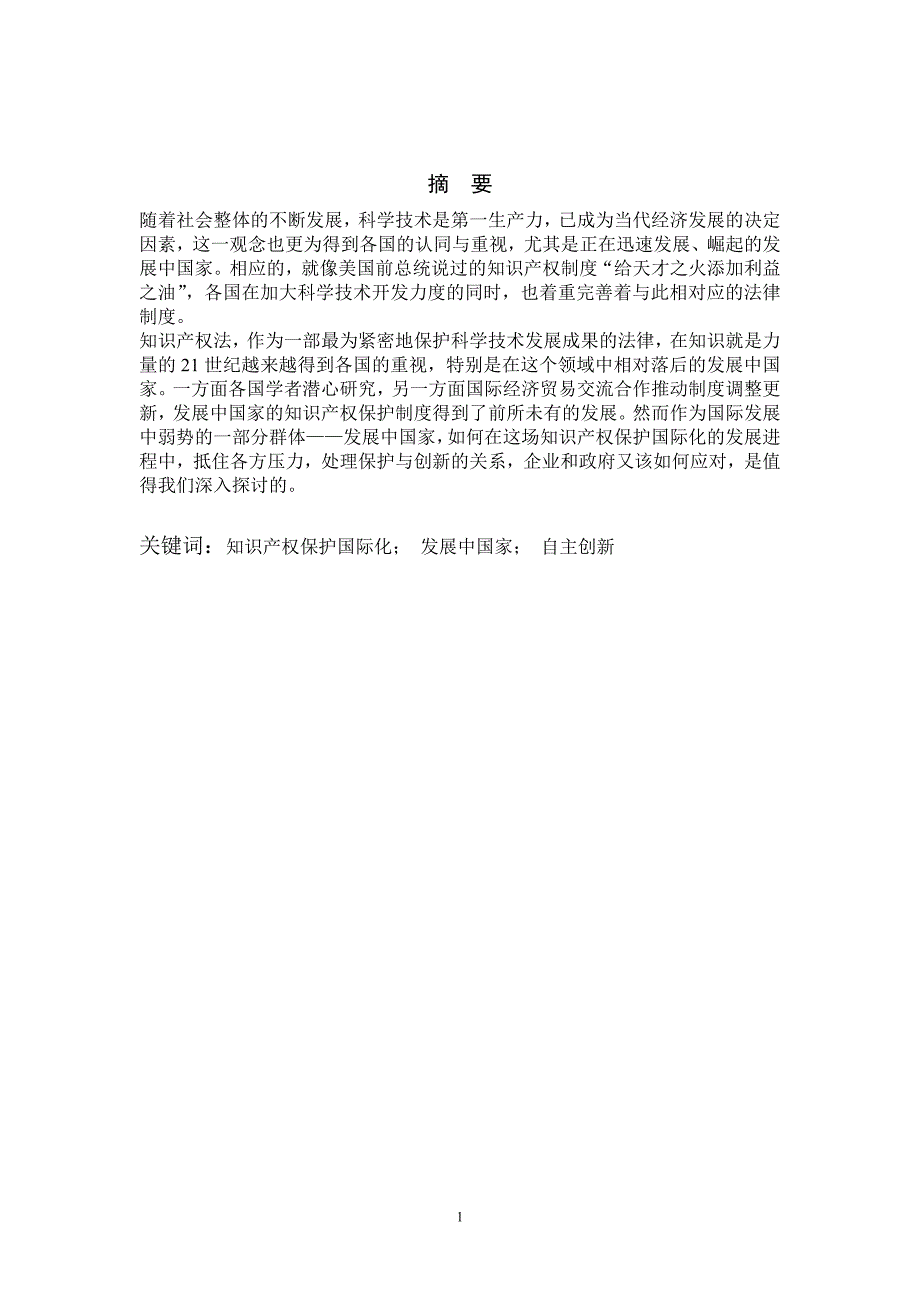 摘 要

随着社会整体的不断发展，科学技术是第一生产力，已成为当代经济发展的决定因素，这一观念也更为得到各国的认同与重视，尤其是正在迅速发展、崛起的发展中国家。相应的，就像美国前总统说过的知识产权制度“给天才之火添加利益之油”，各国在加大科学技术开发力度的同时，也着重完善着与此相对应的法律制度。

知识产权法，作为一部最为紧密地保护科学技术发展成果的法律，在知识就是力量的 21 世纪越来越得到各国的重视，特别是在这个领域中相对落后的发展中国家。一方面各国学者潜心研究，另一方面国际经济贸易交流合作推动制度调整更新，发展中国家的知识产权保护制度得到了前所未有的发展。然而作为国际发展中弱势的一部分群体——发展中国家，如何在这场知识产权保护国际化的发展进程中，抵住各方压力，处理保护与创新的关系，企业和政府又该如何应对，是值得我们深入探讨的。

关键词：知识产权保护国际化； 发展中国家； 自主创新

1